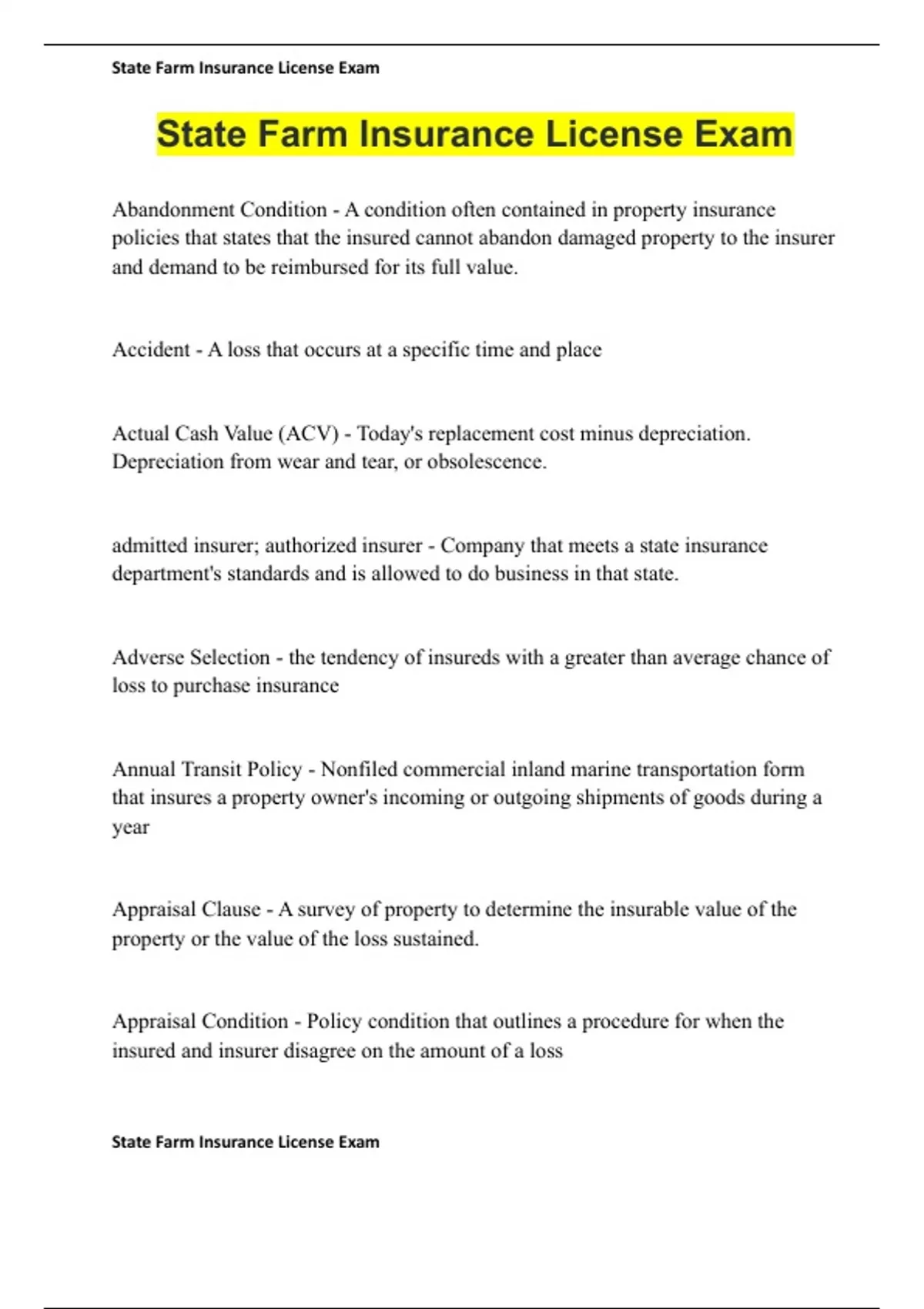 State Farm Insurance License Exam

State Farm Insurance License Exam

Abandonment Condition - A condition often contained in property insurance policies that states that the insured cannot abandon damaged property to the insurer and demand to be reimbursed for its full value.

Accident - A loss that occurs at a specific time and place

Actual Cash Value (ACV) - Today's replacement cost minus depreciation. Depreciation from wear and tear, or obsolescence.

admitted insurer; authorized insurer - Company that meets a state insurance department's standards and is allowed to do business in that state.

Adverse Selection - the tendency of insureds with a greater than average chance of loss to purchase insurance

Annual Transit Policy - Nonfiled commercial inland marine transportation form that insures a property owner's incoming or outgoing shipments of goods during a year

Appraisal Clause - A survey of property to determine the insurable value of the property or the value of the loss sustained.

Appraisal Condition - Policy condition that outlines a procedure for when the insured and insurer disagree on the amount of a loss

State Farm Insurance License Exam